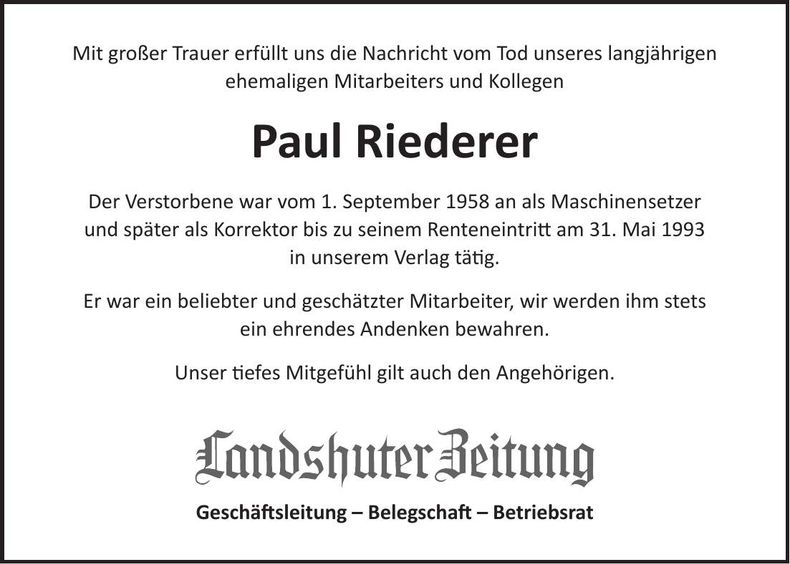 Mit großer Trauer erfüllt uns die Nachricht vom Tod unseres langjährigen ehemaligen Mitarbeiters und Kollegen

Paul Riederer

Der Verstorbene war vom 1. September 1958 an als Maschinensetzer und später als Korrektor bis zu seinem Renteneintritt am 31. Mai 1993 in unserem Verlag tätig.

Er war ein beliebter und geschätzter Mitarbeiter, wir werden ihm stets ein ehrendes Andenken bewahren.

Unser tiefes Mitgefühl gilt auch den Angehörigen.

Landshuter Zeitung

Geschäftsleitung – Belegschaft – Betriebsrat